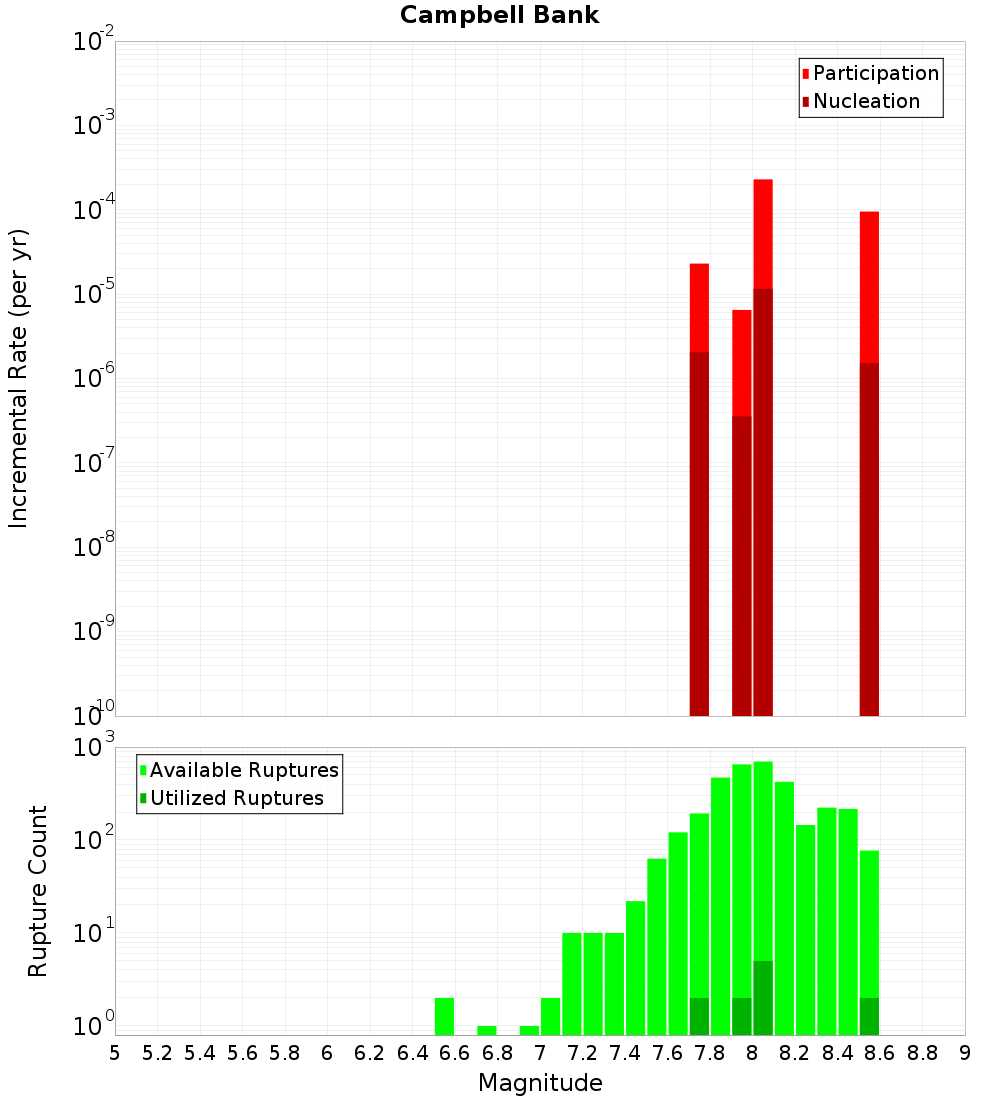 Campbell Bank

Participation
Nucleation

Incremental Rate (per yr)

$10^{-2}$
$10^{-3}$
$10^{-4}$
$10^{-5}$
$10^{-6}$
$10^{-7}$
$10^{-8}$
$10^{-9}$
$10^{-10}$

Available Ruptures
Utilized Ruptures

Rupture Count

$10^{3}$
$10^{2}$
$10^{1}$
$10^{0}$

5 5.2 5.4 5.6 5.8 6 6.2 6.4 6.6 6.8 7 7.2 7.4 7.6 7.8 8 8.2 8.4 8.6 8.8 9

Magnitude